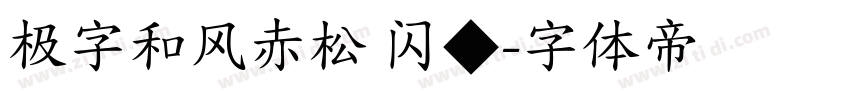 极字和风赤松 闪◆-字体帝